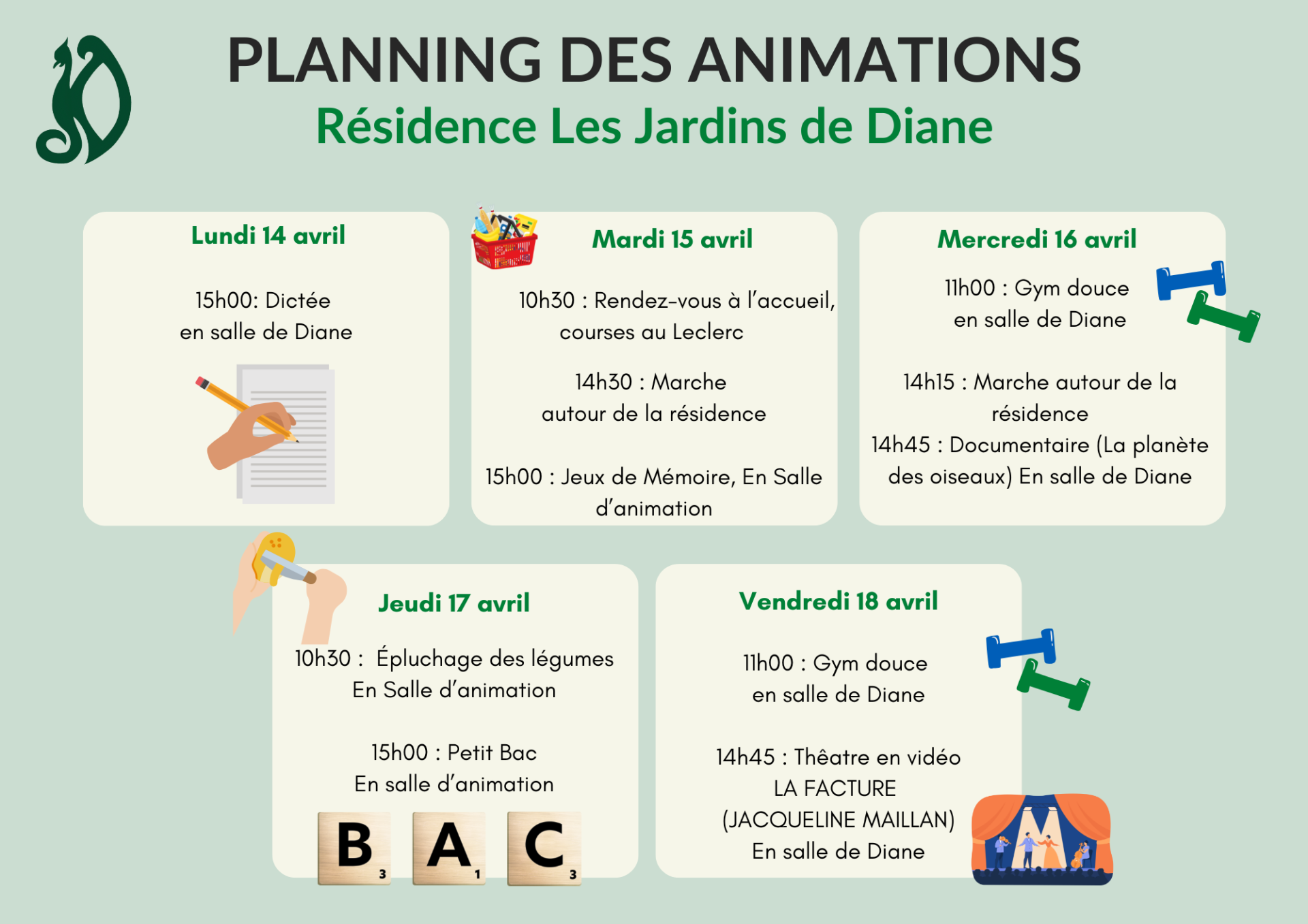 PLANNING DES ANIMATIONS
Résidence Les Jardins de Diane

Lundi 14 avril

15h00: Dictée
en salle de Diane

Mardi 15 avril

10h30 : Rendez-vous à l'accueil, courses au Leclerc

14h30 : Marche
autour de la résidence

15h00 : Jeux de Mémoire, En Salle d'animation

Mercredi 16 avril

11h00 : Gym douce
en salle de Diane

14h15 : Marche autour de la résidence
14h45 : Documentaire (La planète des oiseaux) En salle de Diane

Jeudi 17 avril

10h30 : Épluchage des légumes
En Salle d'animation

15h00 : Petit Bac
En salle d'animation

B 3 A 1 C 3

Vendredi 18 avril

11h00 : Gym douce
en salle de Diane

14h45 : Thêatre en vidéo
LA FACTURE
(JACQUELINE MAILLAN)
En salle de Diane